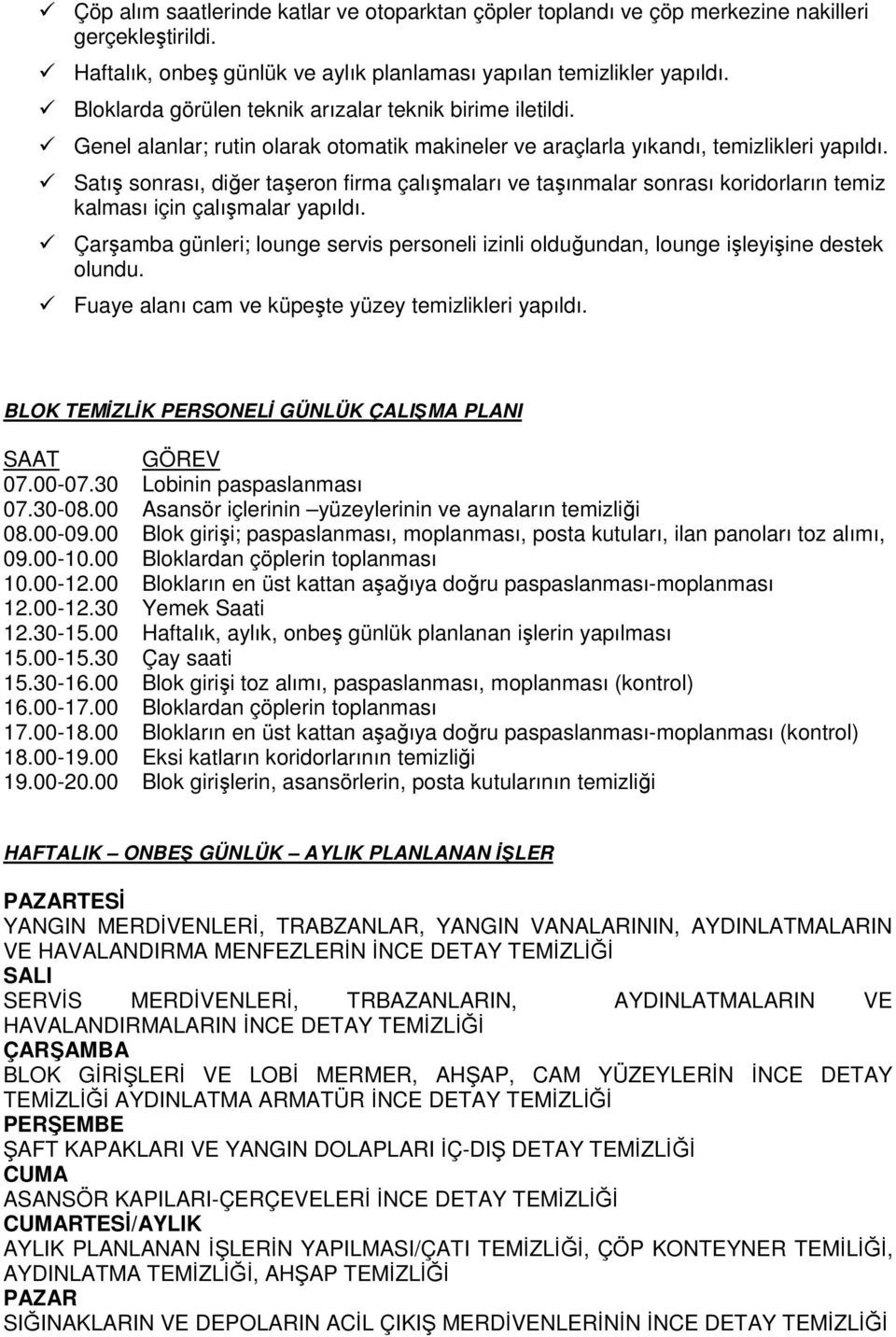 ✓ Çöp alım saatlerinde katlar ve otoparktan çöpler toplandı ve çöp merkezine nakilleri gerçekleştirildi.
✓ Haftalık, onbeş günlük ve aylık planlaması yapılan temizlikler yapıldı.
✓ Bloklarda görülen teknik arızalar teknik birime iletildi.
✓ Genel alanlar; rutin olarak otomatik makineler ve araçlarla yıkandı, temizlikleri yapıldı.
✓ Satış sonrası, diğer taşeron firma çalışmaları ve taşınmalar sonrası koridorların temiz kalması için çalışmalar yapıldı.
✓ Çarşamba günleri; lounge servis personeli izinli olduğundan, lounge işleyişine destek olundu.
✓ Fuaye alanı cam ve küpeşte yüzey temizlikleri yapıldı.

BLOK TEMİZLİK PERSONELİ GÜNLÜK ÇALIŞMA PLANI

| SAAT | GÖREV |
|---|---|
| 07.00-07.30 | Lobinin paspaslanması |
| 07.30-08.00 | Asansör içlerinin –yüzeylerinin ve aynaların temizliği |
| 08.00-09.00 | Blok girişi; paspaslanması, moplanması, posta kutuları, ilan panoları toz alımı, |
| 09.00-10.00 | Bloklardan çöplerin toplanması |
| 10.00-12.00 | Blokların en üst kattan aşağıya doğru paspaslanması-moplanması |
| 12.00-12.30 | Yemek Saati |
| 12.30-15.00 | Haftalık, aylık, onbeş günlük planlanan işlerin yapılması |
| 15.00-15.30 | Çay saati |
| 15.30-16.00 | Blok girişi toz alımı, paspaslanması, moplanması (kontrol) |
| 16.00-17.00 | Bloklardan çöplerin toplanması |
| 17.00-18.00 | Blokların en üst kattan aşağıya doğru paspaslanması-moplanması (kontrol) |
| 18.00-19.00 | Eksi katların koridorlarının temizliği |
| 19.00-20.00 | Blok girişlerin, asansörlerin, posta kutularının temizliği |

HAFTALIK – ONBEŞ GÜNLÜK – AYLIK PLANLANAN İŞLER

PAZARTESİ
YANGIN MERDİVENLERİ, TRABZANLAR, YANGIN VANALARININ, AYDINLATMALARIN VE HAVALANDIRMA MENFEZLERİN İNCE DETAY TEMİZLİĞİ
SALI
SERVİS MERDİVENLERİ, TRBAZANLARIN, AYDINLATMALARIN VE HAVALANDIRMALARIN İNCE DETAY TEMİZLİĞİ
ÇARŞAMBA
BLOK GİRİŞLERİ VE LOBİ MERMER, AHŞAP, CAM YÜZEYLERİN İNCE DETAY TEMİZLİĞİ AYDINLATMA ARMATÜR İNCE DETAY TEMİZLİĞİ
PERŞEMBE
ŞAFT KAPAKLARI VE YANGIN DOLAPLARI İÇ-DIŞ DETAY TEMİZLİĞİ
CUMA
ASANSÖR KAPILARI-ÇERÇEVELERİ İNCE DETAY TEMİZLİĞİ
CUMARTESİ/AYLIK
AYLIK PLANLANAN İŞLERİN YAPILMASI/ÇATI TEMİZLİĞİ, ÇÖP KONTEYNER TEMİLİĞİ, AYDINLATMA TEMİZLİĞİ, AHŞAP TEMİZLİĞİ
PAZAR
SIĞINAKLARIN VE DEPOLARIN ACİL ÇIKIŞ MERDİVENLERİNİN İNCE DETAY TEMİZLİĞİ